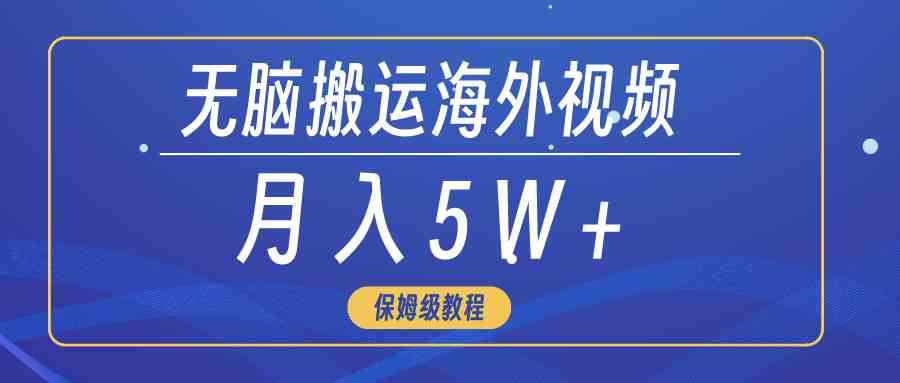 无脑搬运海外视频

月入5W+

保姆级教程